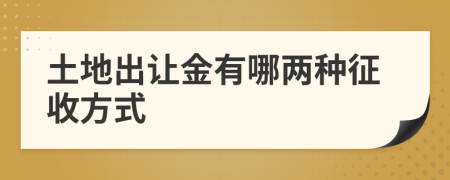 土地出让金有哪两种征收方式